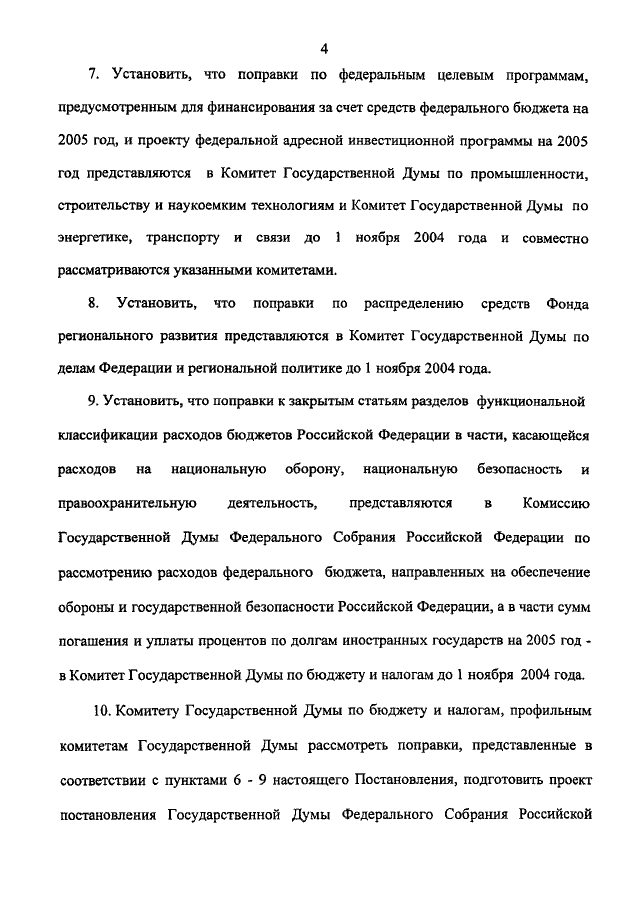 4

7. Установить, что поправки по федеральным целевым программам, предусмотренным для финансирования за счет средств федерального бюджета на 2005 год, и проекту федеральной адресной инвестиционной программы на 2005 год представляются в Комитет Государственной Думы по промышленности, строительству и наукоемким технологиям и Комитет Государственной Думы по энергетике, транспорту и связи до 1 ноября 2004 года и совместно рассматриваются указанными комитетами.

8. Установить, что поправки по распределению средств Фонда регионального развития представляются в Комитет Государственной Думы по делам Федерации и региональной политике до 1 ноября 2004 года.

9. Установить, что поправки к закрытым статьям разделов функциональной классификации расходов бюджетов Российской Федерации в части, касающейся расходов на национальную оборону, национальную безопасность и правоохранительную деятельность, представляются в Комиссию Государственной Думы Федерального Собрания Российской Федерации по рассмотрению расходов федерального бюджета, направленных на обеспечение обороны и государственной безопасности Российской Федерации, а в части сумм погашения и уплаты процентов по долгам иностранных государств на 2005 год - в Комитет Государственной Думы по бюджету и налогам до 1 ноября 2004 года.

10. Комитету Государственной Думы по бюджету и налогам, профильным комитетам Государственной Думы рассмотреть поправки, представленные в соответствии с пунктами 6 - 9 настоящего Постановления, подготовить проект постановления Государственной Думы Федерального Собрания Российской